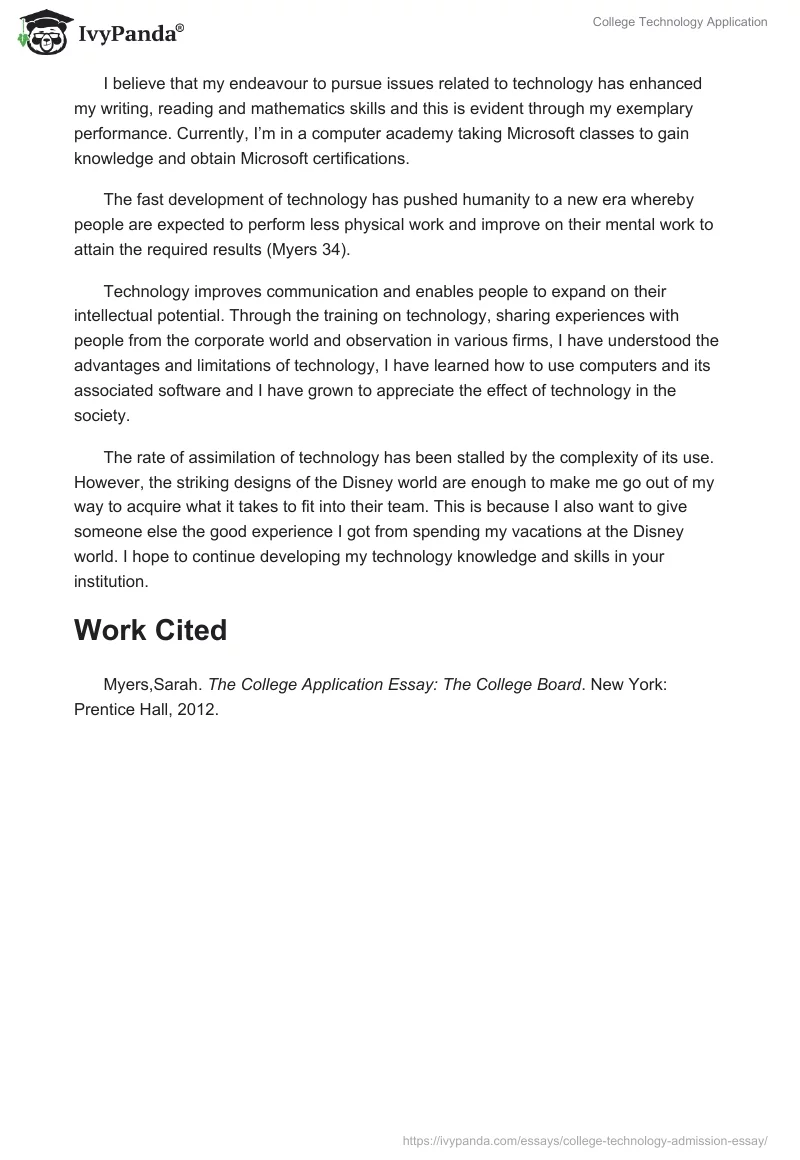 IvyPanda®

College Technology Application

I believe that my endeavour to pursue issues related to technology has enhanced my writing, reading and mathematics skills and this is evident through my exemplary performance. Currently, I'm in a computer academy taking Microsoft classes to gain knowledge and obtain Microsoft certifications.

The fast development of technology has pushed humanity to a new era whereby people are expected to perform less physical work and improve on their mental work to attain the required results (Myers 34).

Technology improves communication and enables people to expand on their intellectual potential. Through the training on technology, sharing experiences with people from the corporate world and observation in various firms, I have understood the advantages and limitations of technology, I have learned how to use computers and its associated software and I have grown to appreciate the effect of technology in the society.

The rate of assimilation of technology has been stalled by the complexity of its use. However, the striking designs of the Disney world are enough to make me go out of my way to acquire what it takes to fit into their team. This is because I also want to give someone else the good experience I got from spending my vacations at the Disney world. I hope to continue developing my technology knowledge and skills in your institution.

Work Cited

Myers,Sarah. The College Application Essay: The College Board. New York: Prentice Hall, 2012.

https://ivypanda.com/essays/college-technology-admission-essay/